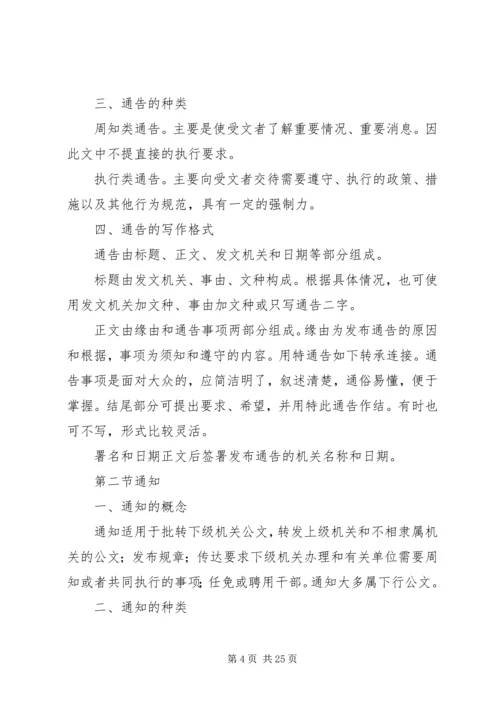 三、通告的种类

周知类通告。主要是使受文者了解重要情况、重要消息。因此文中不提直接的执行要求。

执行类通告。主要向受文者交待需要遵守、执行的政策、措施以及其他行为规范，具有一定的强制力。

四、通告的写作格式

通告由标题、正文、发文机关和日期等部分组成。

标题由发文机关、事由、文种构成。根据具体情况，也可使用发文机关加文种、事由加文种或只写通告二字。

正文由缘由和通告事项两部分组成。缘由为发布通告的原因和根据，事项为须知和遵守的内容。用特通告如下转承连接。通告事项是面对大众的，应简洁明了，叙述清楚，通俗易懂，便于掌握。结尾部分可提出要求、希望，并用特此通告作结。有时也可不写，形式比较灵活。

署名和日期正文后签署发布通告的机关名称和日期。

第二节通知

一、通知的概念

通知适用于批转下级机关公文，转发上级机关和不相隶属机关的公文；发布规章；传达要求下级机关办理和有关单位需要周知或者共同执行的事项；任免或聘用干部。通知大多属下行公文。

二、通知的种类

第 4 页 共 25 页